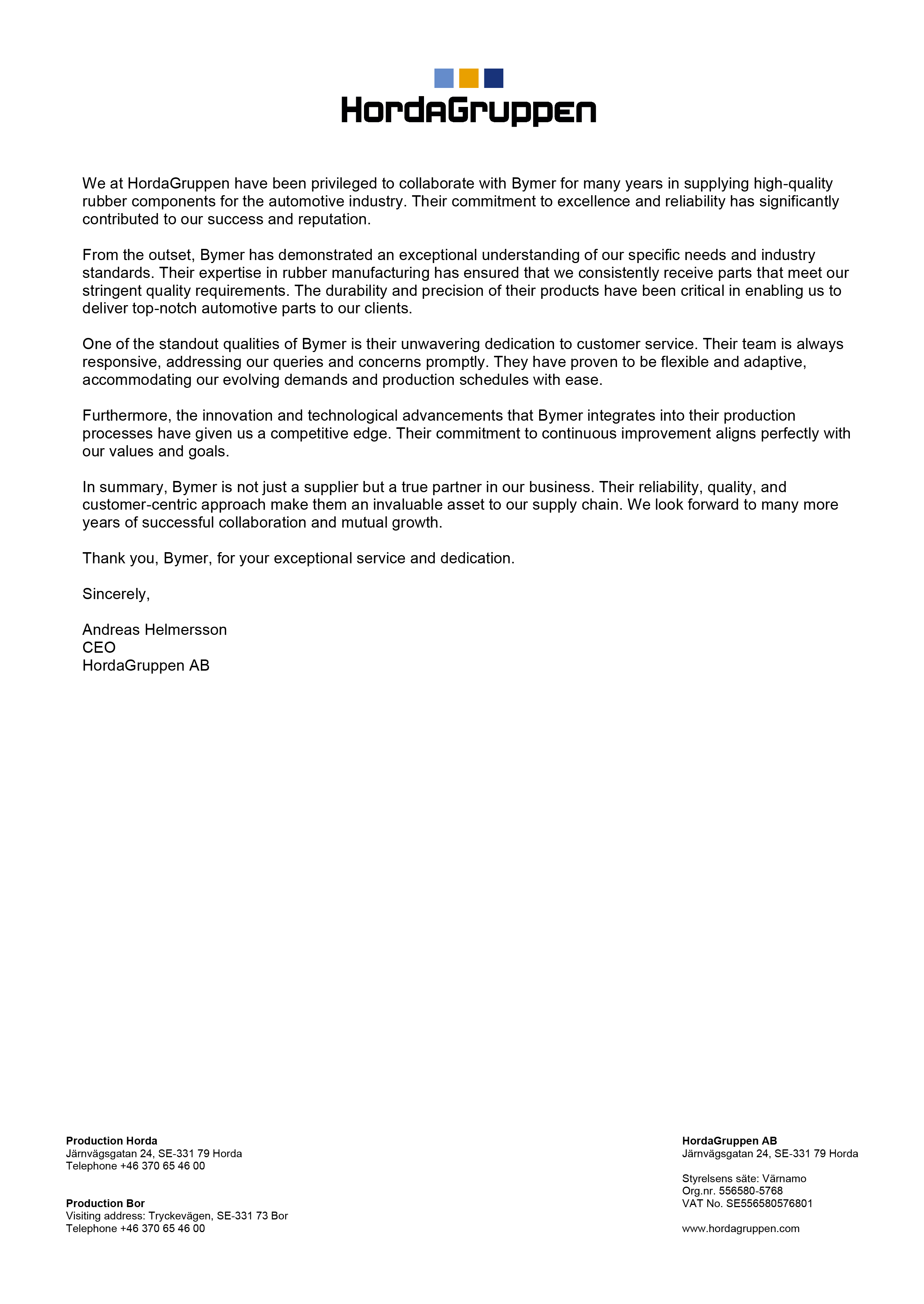 HordaGruppen

We at HordaGruppen have been privileged to collaborate with Bymer for many years in supplying high-quality rubber components for the automotive industry. Their commitment to excellence and reliability has significantly contributed to our success and reputation.

From the outset, Bymer has demonstrated an exceptional understanding of our specific needs and industry standards. Their expertise in rubber manufacturing has ensured that we consistently receive parts that meet our stringent quality requirements. The durability and precision of their products have been critical in enabling us to deliver top-notch automotive parts to our clients.

One of the standout qualities of Bymer is their unwavering dedication to customer service. Their team is always responsive, addressing our queries and concerns promptly. They have proven to be flexible and adaptive, accommodating our evolving demands and production schedules with ease.

Furthermore, the innovation and technological advancements that Bymer integrates into their production processes have given us a competitive edge. Their commitment to continuous improvement aligns perfectly with our values and goals.

In summary, Bymer is not just a supplier but a true partner in our business. Their reliability, quality, and customer-centric approach make them an invaluable asset to our supply chain. We look forward to many more years of successful collaboration and mutual growth.

Thank you, Bymer, for your exceptional service and dedication.

Sincerely,

Andreas Helmersson
CEO
HordaGruppen AB

Production Horda
Järnvägsgatan 24, SE-331 79 Horda
Telephone +46 370 65 46 00

Production Bor
Visiting address: Tryckevägen, SE-331 73 Bor
Telephone +46 370 65 46 00

HordaGruppen AB
Järnvägsgatan 24, SE-331 79 Horda

Styrelsens säte: Värnamo
Org.nr. 556580-5768
VAT No. SE556580576801

www.hordagruppen.com